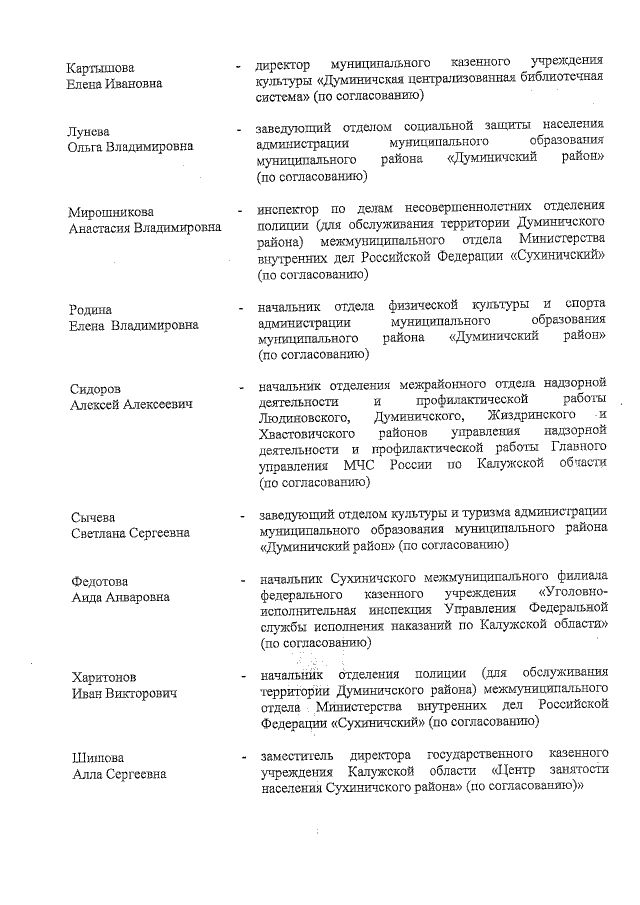 Картышова
Елена Ивановна

- директор муниципального казенного учреждения культуры «Думиничская централизованная библиотечная система» (по согласованию)

Лунева
Ольга Владимировна

- заведующий отделом социальной защиты населения администрации муниципального образования муниципального района «Думиничский район» (по согласованию)

Мирошникова
Анастасия Владимировна

- инспектор по делам несовершеннолетних отделения полиции (для обслуживания территории Думиничского района) межмуниципального отдела Министерства внутренних дел Российской Федерации «Сухиничский» (по согласованию)

Родина
Елена Владимировна

- начальник отдела физической культуры и спорта администрации муниципального образования муниципального района «Думиничский район» (по согласованию)

Сидоров
Алексей Алексеевич

- начальник отделения межрайонного отдела надзорной деятельности и профилактической работы Людиновского, Думиничского, Жиздринского и Хвастовичского районов управления надзорной деятельности и профилактической работы Главного управления МЧС России по Калужской области (по согласованию)

Сычева
Светлана Сергеевна

- заведующий отделом культуры и туризма администрации муниципального образования муниципального района «Думиничский район» (по согласованию)

Федотова
Аида Анваровна

- начальник Сухиничского межмуниципального филиала федерального казенного учреждения «Уголовно-исполнительная инспекция Управления Федеральной службы исполнения наказаний по Калужской области» (по согласованию)

Харитонов
Иван Викторович

- начальник отделения полиции (для обслуживания территории Думиничского района) межмуниципального отдела Министерства внутренних дел Российской Федерации «Сухиничский» (по согласованию)

Шишова
Алла Сергеевна

- заместитель директора государственного казенного учреждения Калужской области «Центр занятости населения Сухиничского района» (по согласованию)»